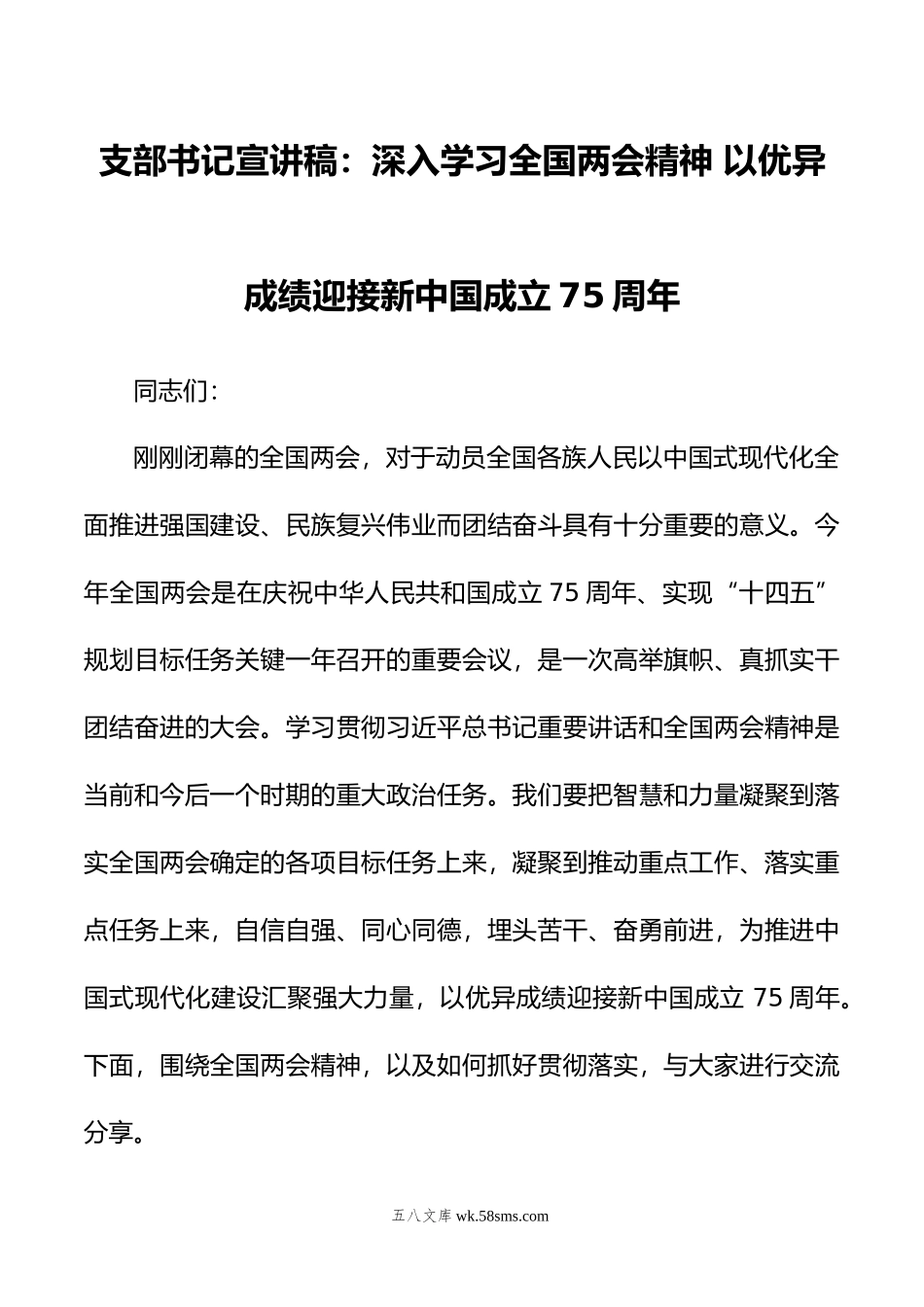 支部书记宣讲稿：深入学习全国两会精神 以优异成绩迎接新中国成立 75 周年

同志们：

刚刚闭幕的全国两会，对于动员全国各族人民以中国式现代化全面推进强国建设、民族复兴伟业而团结奋斗具有十分重要的意义。今年全国两会是在庆祝中华人民共和国成立 75 周年、实现“十四五”规划目标任务关键一年召开的重要会议，是一次高举旗帜、真抓实干团结奋进的大会。学习贯彻习近平总书记重要讲话和全国两会精神是当前和今后一个时期的重大政治任务。我们要把智慧和力量凝聚到落实全国两会确定的各项目标任务上来，凝聚到推动重点工作、落实重点任务上来，自信自强、同心同德，埋头苦干、奋勇前进，为推进中国式现代化建设汇聚强大力量，以优异成绩迎接新中国成立 75 周年。下面，围绕全国两会精神，以及如何抓好贯彻落实，与大家进行交流分享。

五八文库 wk.58sms.com